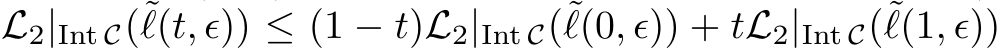 $\mathcal{L}_2|_{\mathrm{Int}\,\mathcal{C}}(\tilde{\ell}(t,\epsilon)) \leq (1-t)\mathcal{L}_2|_{\mathrm{Int}\,\mathcal{C}}(\tilde{\ell}(0,\epsilon)) + t\mathcal{L}_2|_{\mathrm{Int}\,\mathcal{C}}(\tilde{\ell}(1,\epsilon))$